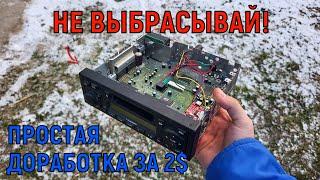 НЕ ВЫБРАСЫВАЙ!

ПРОСТАЯ ДОРАБОТКА ЗА 2$